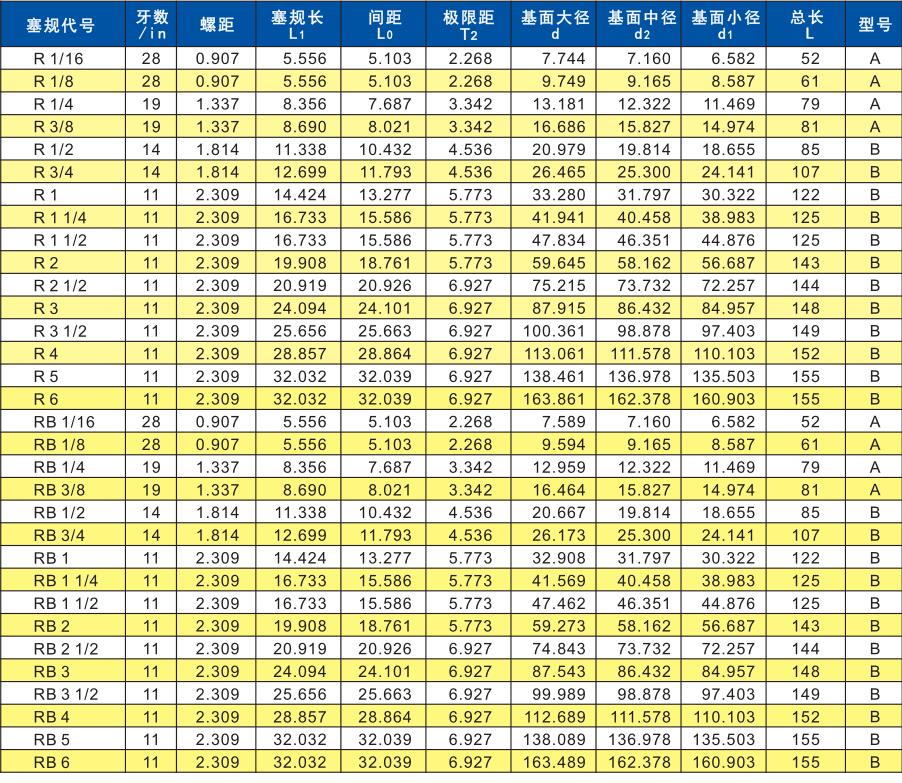 | 塞规代号 | 牙数 /in | 螺距 | 塞规长 $L_1$ | 间距 $L_0$ | 极限距 $T_2$ | 基面大径 d | 基面中径 $d_2$ | 基面小径 $d_1$ | 总长 L | 型号 |
|---|---|---|---|---|---|---|---|---|---|---|
| R 1/16 | 28 | 0.907 | 5.556 | 5.103 | 2.268 | 7.744 | 7.160 | 6.582 | 52 | A |
| R 1/8 | 28 | 0.907 | 5.556 | 5.103 | 2.268 | 9.749 | 9.165 | 8.587 | 61 | A |
| R 1/4 | 19 | 1.337 | 8.356 | 7.687 | 3.342 | 13.181 | 12.322 | 11.469 | 79 | A |
| R 3/8 | 19 | 1.337 | 8.690 | 8.021 | 3.342 | 16.686 | 15.827 | 14.974 | 81 | A |
| R 1/2 | 14 | 1.814 | 11.338 | 10.432 | 4.536 | 20.979 | 19.814 | 18.655 | 85 | B |
| R 3/4 | 14 | 1.814 | 12.699 | 11.793 | 4.536 | 26.465 | 25.300 | 24.141 | 107 | B |
| R 1 | 11 | 2.309 | 14.424 | 13.277 | 5.773 | 33.280 | 31.797 | 30.322 | 122 | B |
| R 1 1/4 | 11 | 2.309 | 16.733 | 15.586 | 5.773 | 41.941 | 40.458 | 38.983 | 125 | B |
| R 1 1/2 | 11 | 2.309 | 16.733 | 15.586 | 5.773 | 47.834 | 46.351 | 44.876 | 125 | B |
| R 2 | 11 | 2.309 | 19.908 | 18.761 | 5.773 | 59.645 | 58.162 | 56.687 | 143 | B |
| R 2 1/2 | 11 | 2.309 | 20.919 | 20.926 | 6.927 | 75.215 | 73.732 | 72.257 | 144 | B |
| R 3 | 11 | 2.309 | 24.094 | 24.101 | 6.927 | 87.915 | 86.432 | 84.957 | 148 | B |
| R 3 1/2 | 11 | 2.309 | 25.656 | 25.663 | 6.927 | 100.361 | 98.878 | 97.403 | 149 | B |
| R 4 | 11 | 2.309 | 28.857 | 28.864 | 6.927 | 113.061 | 111.578 | 110.103 | 152 | B |
| R 5 | 11 | 2.309 | 32.032 | 32.039 | 6.927 | 138.461 | 136.978 | 135.503 | 155 | B |
| R 6 | 11 | 2.309 | 32.032 | 32.039 | 6.927 | 163.861 | 162.378 | 160.903 | 155 | B |
| RB 1/16 | 28 | 0.907 | 5.556 | 5.103 | 2.268 | 7.589 | 7.160 | 6.582 | 52 | A |
| RB 1/8 | 28 | 0.907 | 5.556 | 5.103 | 2.268 | 9.594 | 9.165 | 8.587 | 61 | A |
| RB 1/4 | 19 | 1.337 | 8.356 | 7.687 | 3.342 | 12.959 | 12.322 | 11.469 | 79 | A |
| RB 3/8 | 19 | 1.337 | 8.690 | 8.021 | 3.342 | 16.464 | 15.827 | 14.974 | 81 | A |
| RB 1/2 | 14 | 1.814 | 11.338 | 10.432 | 4.536 | 20.667 | 19.814 | 18.655 | 85 | B |
| RB 3/4 | 14 | 1.814 | 12.699 | 11.793 | 4.536 | 26.173 | 25.300 | 24.141 | 107 | B |
| RB 1 | 11 | 2.309 | 14.424 | 13.277 | 5.773 | 32.908 | 31.797 | 30.322 | 122 | B |
| RB 1 1/4 | 11 | 2.309 | 16.733 | 15.586 | 5.773 | 41.569 | 40.458 | 38.983 | 125 | B |
| RB 1 1/2 | 11 | 2.309 | 16.733 | 15.586 | 5.773 | 47.462 | 46.351 | 44.876 | 125 | B |
| RB 2 | 11 | 2.309 | 19.908 | 18.761 | 5.773 | 59.273 | 58.162 | 56.687 | 143 | B |
| RB 2 1/2 | 11 | 2.309 | 20.919 | 20.926 | 6.927 | 74.843 | 73.732 | 72.257 | 144 | B |
| RB 3 | 11 | 2.309 | 24.094 | 24.101 | 6.927 | 87.543 | 86.432 | 84.957 | 148 | B |
| RB 3 1/2 | 11 | 2.309 | 25.656 | 25.663 | 6.927 | 99.989 | 98.878 | 97.403 | 149 | B |
| RB 4 | 11 | 2.309 | 28.857 | 28.864 | 6.927 | 112.689 | 111.578 | 110.103 | 152 | B |
| RB 5 | 11 | 2.309 | 32.032 | 32.039 | 6.927 | 138.089 | 136.978 | 135.503 | 155 | B |
| RB 6 | 11 | 2.309 | 32.032 | 32.039 | 6.927 | 163.489 | 162.378 | 160.903 | 155 | B |